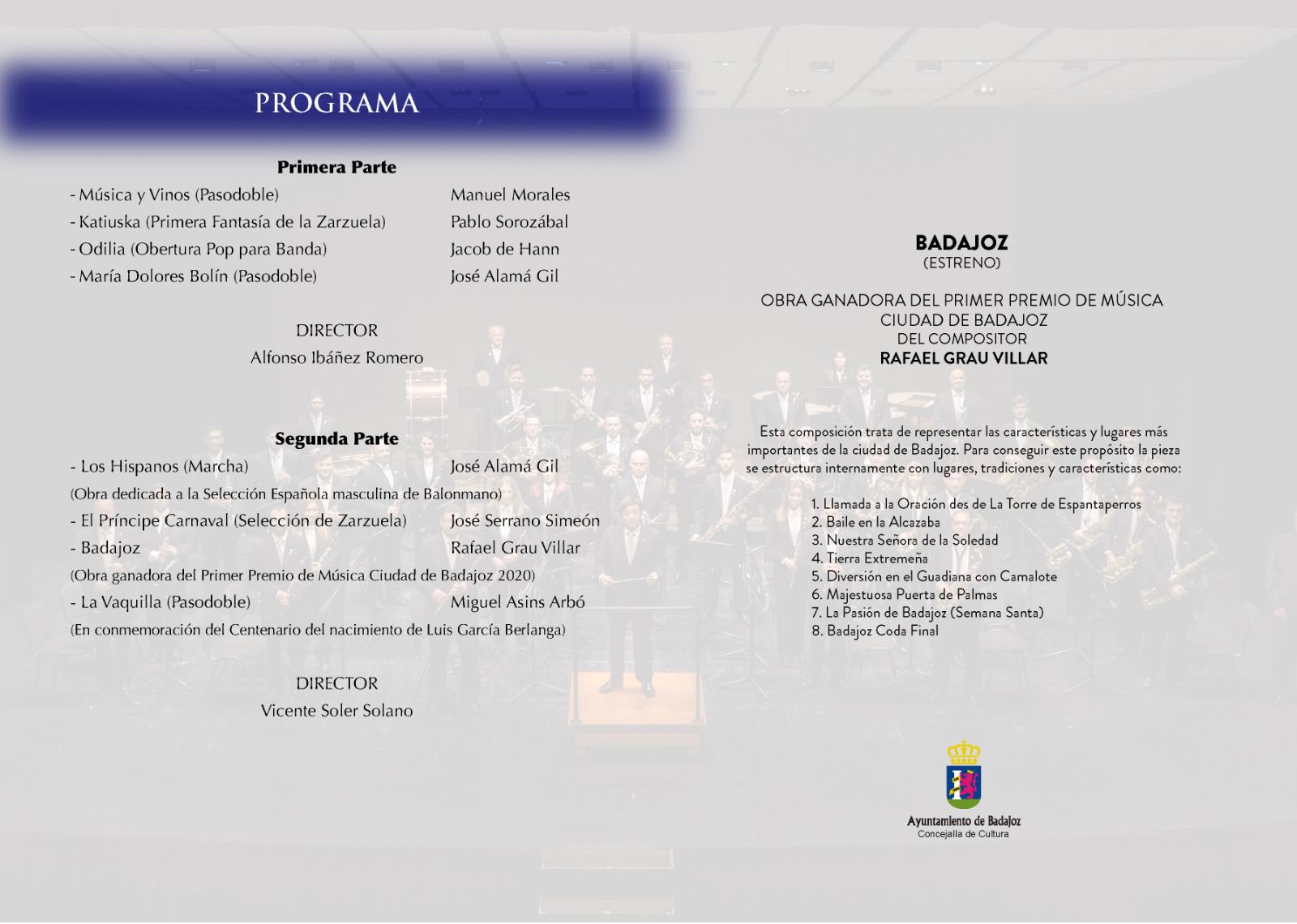 PROGRAMA

Primera Parte

- Música y Vinos (Pasodoble) Manuel Morales
- Katiuska (Primera Fantasía de la Zarzuela) Pablo Sorozábal
- Odilia (Obertura Pop para Banda) Jacob de Hann
- María Dolores Bolín (Pasodoble) José Alamá Gil

DIRECTOR
Alfonso Ibáñez Romero

Segunda Parte

- Los Hispanos (Marcha) José Alamá Gil
(Obra dedicada a la Selección Española masculina de Balonmano)
- El Príncipe Carnaval (Selección de Zarzuela) José Serrano Simeón
- Badajoz Rafael Grau Villar
(Obra ganadora del Primer Premio de Música Ciudad de Badajoz 2020)
- La Vaquilla (Pasodoble) Miguel Asins Arbó
(En conmemoración del Centenario del nacimiento de Luis García Berlanga)

DIRECTOR
Vicente Soler Solano

BADAJOZ
(ESTRENO)

OBRA GANADORA DEL PRIMER PREMIO DE MÚSICA
CIUDAD DE BADAJOZ
DEL COMPOSITOR
RAFAEL GRAU VILLAR

Esta composición trata de representar las características y lugares más importantes de la ciudad de Badajoz. Para conseguir este propósito la pieza se estructura internamente con lugares, tradiciones y características como:

1. Llamada a la Oración des de La Torre de Espantaperros
2. Baile en la Alcazaba
3. Nuestra Señora de la Soledad
4. Tierra Extremeña
5. Diversión en el Guadiana con Camalote
6. Majestuosa Puerta de Palmas
7. La Pasión de Badajoz (Semana Santa)
8. Badajoz Coda Final

Ayuntamiento de Badajoz
Concejalía de Cultura